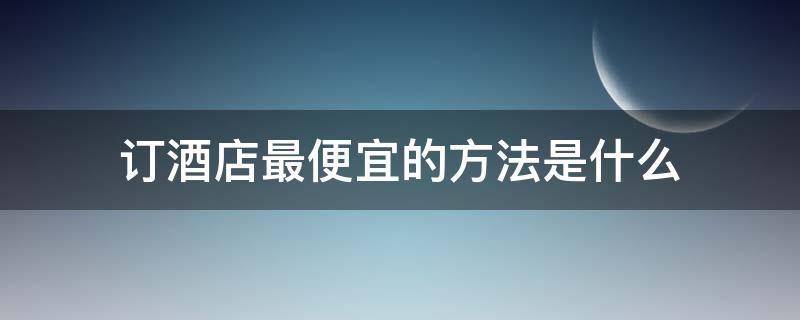 订酒店最便宜的方法是什么